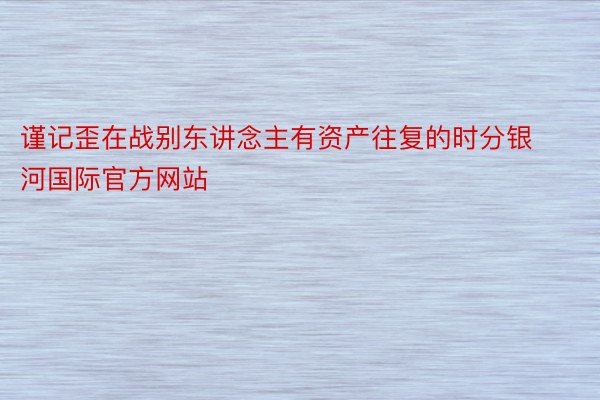 谨记歪在战别东讲念主有资产往复的时分银河国际官方网站